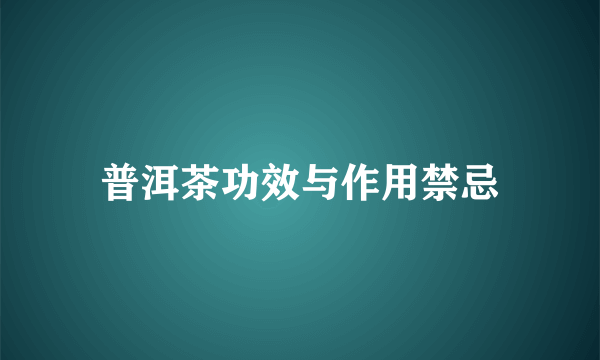 普洱茶功效与作用禁忌